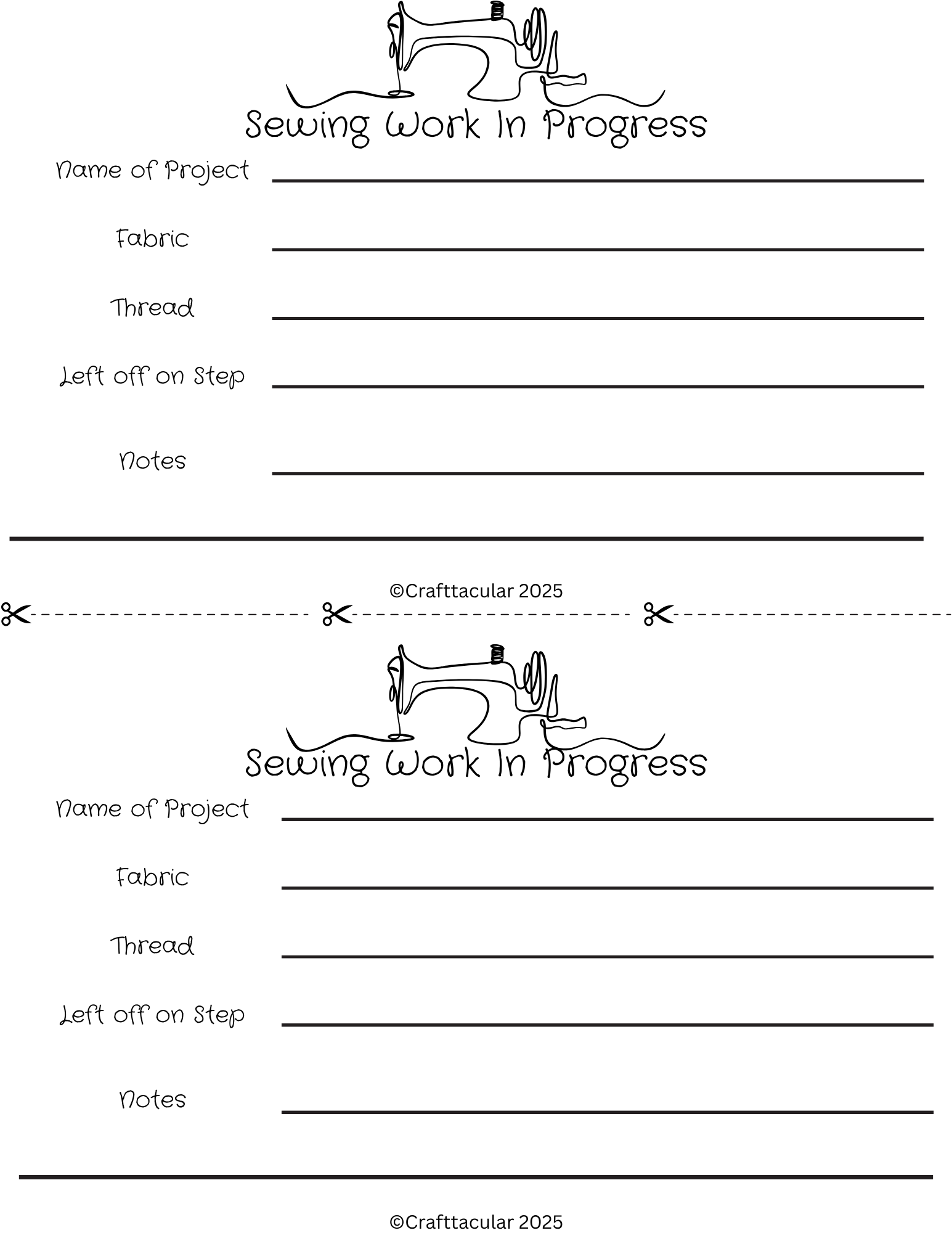 Sewing Work In Progress

Name of Project

Fabric

Thread

Left off on Step

Notes

©Crafttacular 2025

Sewing Work In Progress

Name of Project

Fabric

Thread

Left off on Step

Notes

©Crafttacular 2025